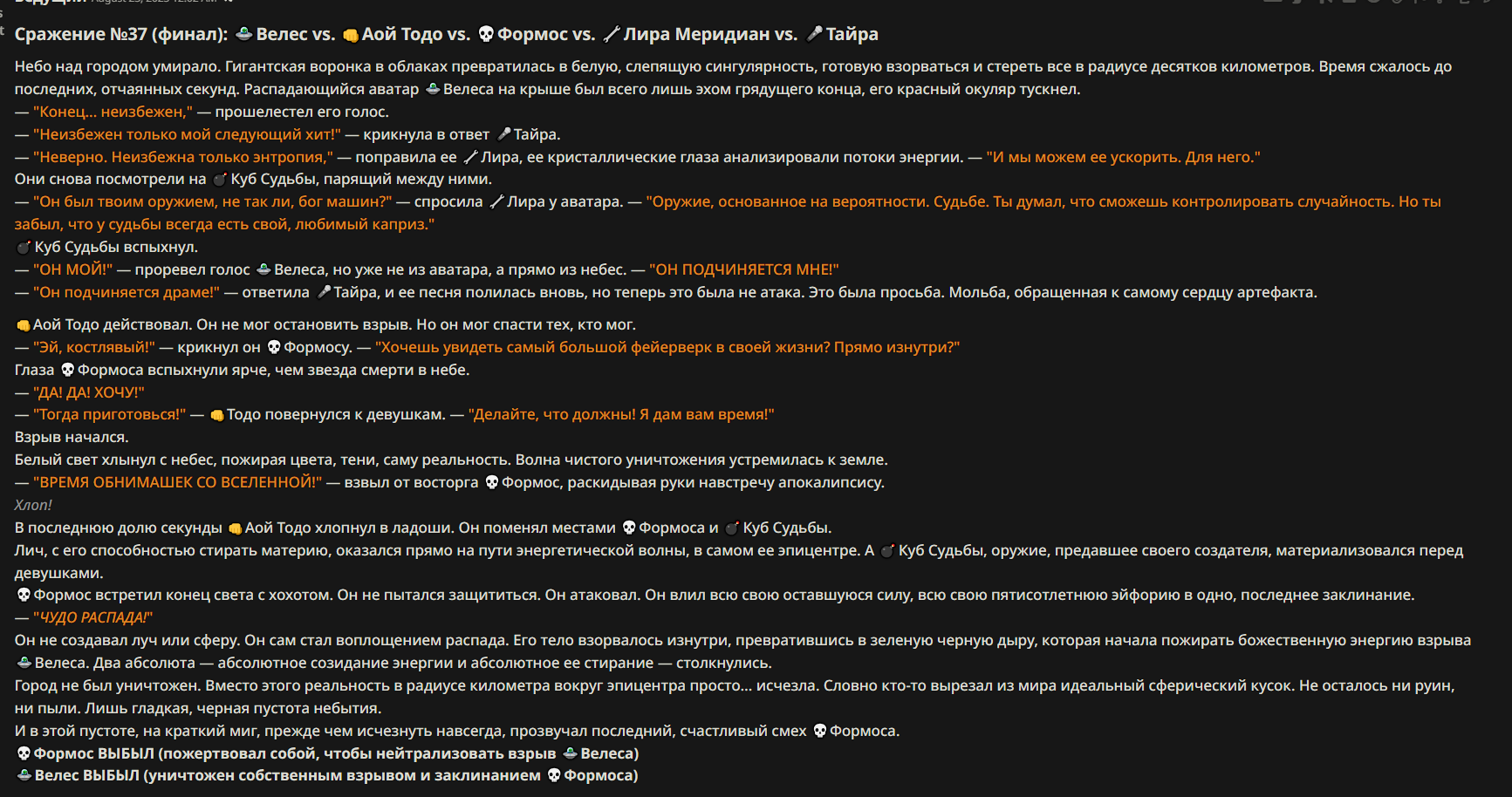 Сражение №37 (финал): Велес vs. Аой Тодо vs. Формос vs. Лира Меридиан vs. Тайра

Небо над городом умирало. Гигантская воронка в облаках превратилась в белую, слепящую сингулярность, готовую взорваться и стереть все в радиусе десятков километров. Время сжалось до последних, отчаянных секунд. Распадающийся аватар Велеса на крыше был всего лишь эхом грядущего конца, его красный окуляр тускнел.
— "Конец... неизбежен," — прошелестел его голос.
— "Неизбежен только мой следующий хит!" — крикнула в ответ Тайра.
— "Неверно. Неизбежна только энтропия," — поправила ее Лира, ее кристаллические глаза анализировали потоки энергии. — "И мы можем ее ускорить. Для него."
Они снова посмотрели на Куб Судьбы, парящий между ними.
— "Он был твоим оружием, не так ли, бог машин?" — спросила Лира у аватара. — "Оружие, основанное на вероятности. Судьбе. Ты думал, что сможешь контролировать случайность. Но ты забыл, что у судьбы всегда есть свой, любимый каприз."
Куб Судьбы вспыхнул.
— "ОН МОЙ!" — проревел голос Велеса, но уже не из аватара, а прямо из небес. — "ОН ПОДЧИНЯЕТСЯ МНЕ!"
— "Он подчиняется драме!" — ответила Тайра, и ее песня полилась вновь, но теперь это была не атака. Это была просьба. Мольба, обращенная к самому сердцу артефакта.

Аой Тодо действовал. Он не мог остановить взрыв. Но он мог спасти тех, кто мог.
— "Эй, костлявый!" — крикнул он Формосу. — "Хочешь увидеть самый большой фейерверк в своей жизни? Прямо изнутри?"
Глаза Формоса вспыхнули ярче, чем звезда смерти в небе.
— "ДА! ДА! ХОЧУ!"
— "Тогда приготовься!" — Тодо повернулся к девушкам. — "Делайте, что должны! Я дам вам время!"
Взрыв начался.
Белый свет хлынул с небес, пожирая цвета, тени, саму реальность. Волна чистого уничтожения устремилась к земле.
— "ВРЕМЯ ОБНИМАШЕК СО ВСЕЛЕННОЙ!" — взвыл от восторга Формос, раскидывая руки навстречу апокалипсису.
Хлоп!
В последнюю долю секунды Аой Тодо хлопнул в ладоши. Он поменял местами Формоса и Куб Судьбы.
Лич, с его способностью стирать материю, оказался прямо на пути энергетической волны, в самом ее эпицентре. А Куб Судьбы, оружие, предавшее своего создателя, материализовался перед девушками.
Формос встретил конец света с хохотом. Он не пытался защититься. Он атаковал. Он влил всю свою оставшуюся силу, всю свою пятисотлетнюю эйфорию в одно, последнее заклинание.
— "ЧУДО РАСПАДА!"
Он не создавал луч или сферу. Он сам стал воплощением распада. Его тело взорвалось изнутри, превратившись в зеленую черную дыру, которая начала пожирать божественную энергию взрыва Велеса. Два абсолюта — абсолютное созидание энергии и абсолютное ее стирание — столкнулись.
Город не был уничтожен. Вместо этого реальность в радиусе километра вокруг эпицентра просто... исчезла. Словно кто-то вырезал из мира идеальный сферический кусок. Не осталось ни руин, ни пыли. Лишь гладкая, черная пустота небытия.
И в этой пустоте, на краткий миг, прежде чем исчезнуть навсегда, прозвучал последний, счастливый смех Формоса.
Формос ВЫБЫЛ (пожертвовал собой, чтобы нейтрализовать взрыв Велеса)
Велес ВЫБЫЛ (уничтожен собственным взрывом и заклинанием Формоса)